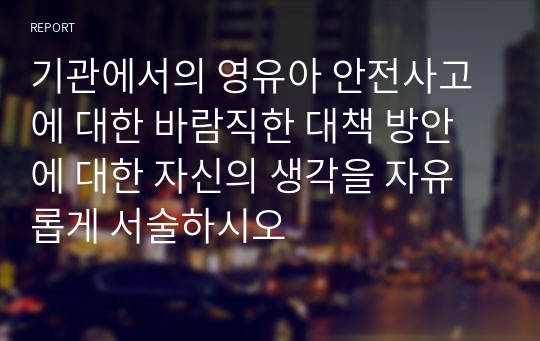 REPORT

기관에서의 영유아 안전사고에 대한 바람직한 대책 방안에 대한 자신의 생각을 자유롭게 서술하시오